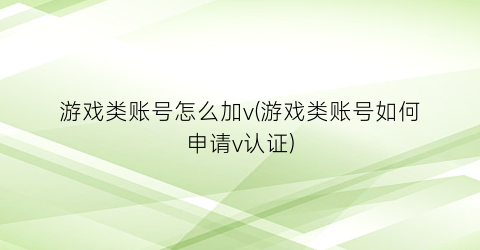 游戏类账号怎么加v(游戏类账号如何申请v认证)